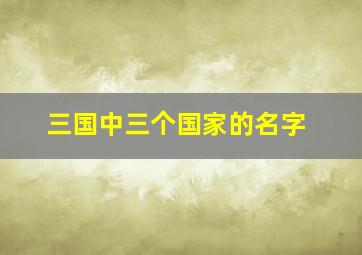 三国中三个国家的名字